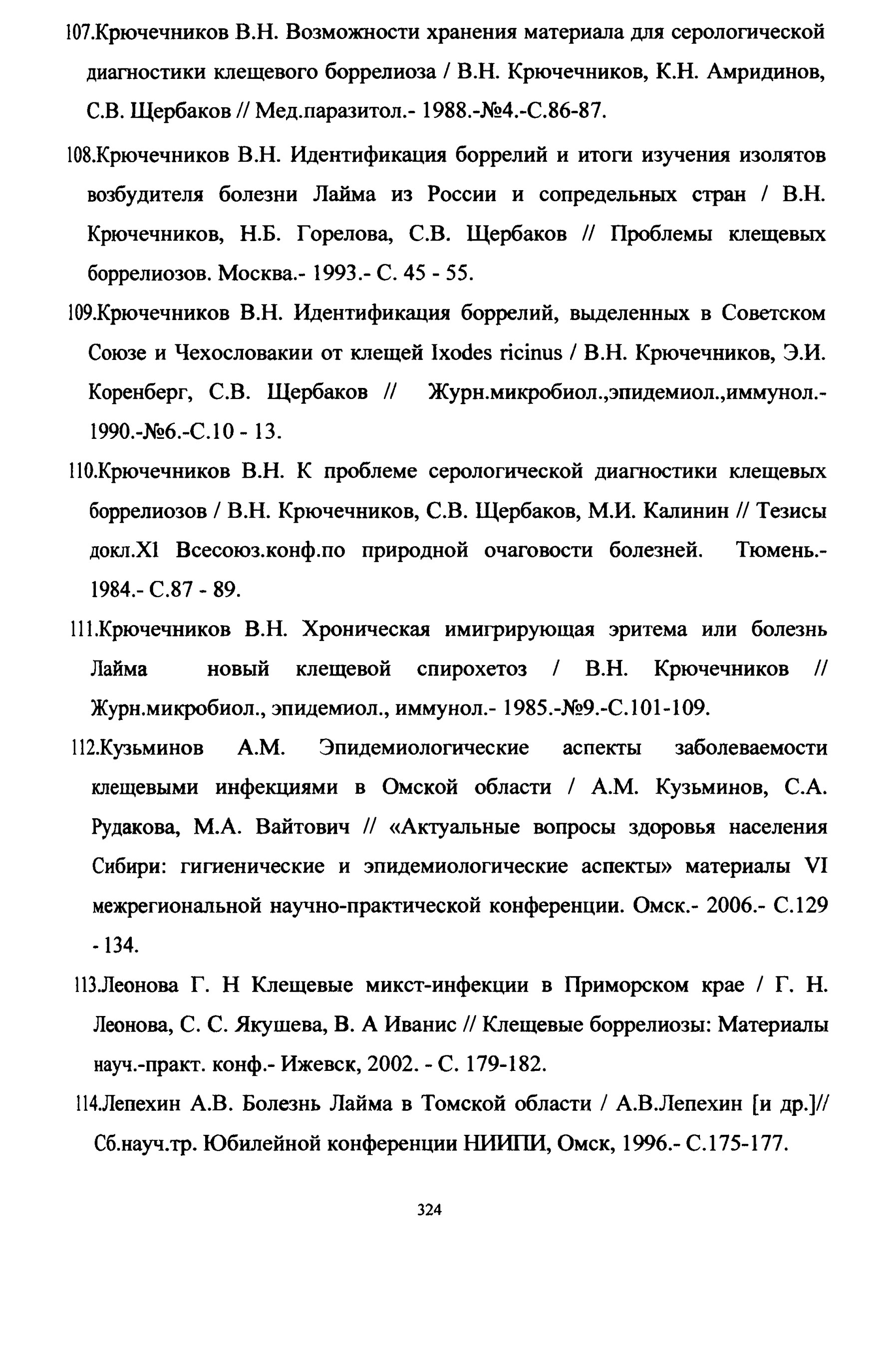 107.Крючечников В.Н. Возможности хранения материала для серологической диагностики клещевого боррелиоза / В.Н. Крючечников, К.Н. Амридинов, С.В. Щербаков // Мед.паразитол.- 1988.-№4.-С.86-87.

108.Крючечников В.Н. Идентификация боррелий и итоги изучения изолятов возбудителя болезни Лайма из России и сопредельных стран / В.Н. Крючечников, Н.Б. Горелова, С.В. Щербаков // Проблемы клещевых боррелиозов. Москва.- 1993.- С. 45 - 55.

109.Крючечников В.Н. Идентификация боррелий, выделенных в Советском Союзе и Чехословакии от клещей Ixodes ricinus / В.Н. Крючечников, Э.И. Коренберг, С.В. Щербаков // Журн.микробиол.,эпидемиол.,иммунол.- 1990.-№6.-С.10 - 13.

110.Крючечников В.Н. К проблеме серологической диагностики клещевых боррелиозов / В.Н. Крючечников, С.В. Щербаков, М.И. Калинин // Тезисы докл.XI Всесоюз.конф.по природной очаговости болезней. Тюмень.- 1984.- С.87 - 89.

111.Крючечников В.Н. Хроническая имигрирующая эритема или болезнь Лайма новый клещевой спирохетоз / В.Н. Крючечников // Журн.микробиол., эпидемиол., иммунол.- 1985.-№9.-С.101-109.

112.Кузьминов А.М. Эпидемиологические аспекты заболеваемости клещевыми инфекциями в Омской области / А.М. Кузьминов, С.А. Рудакова, М.А. Вайтович // «Актуальные вопросы здоровья населения Сибири: гигиенические и эпидемиологические аспекты» материалы VI межрегиональной научно-практической конференции. Омск.- 2006.- С.129 - 134.

113.Леонова Г. Н Клещевые микст-инфекции в Приморском крае / Г. Н. Леонова, С. С. Якушева, В. А Иванис // Клещевые боррелиозы: Материалы науч.-практ. конф.- Ижевск, 2002. - С. 179-182.

114.Лепехин А.В. Болезнь Лайма в Томской области / А.В.Лепехин [и др.]// Сб.науч.тр. Юбилейной конференции НИИПИ, Омск, 1996.- С.175-177.

324